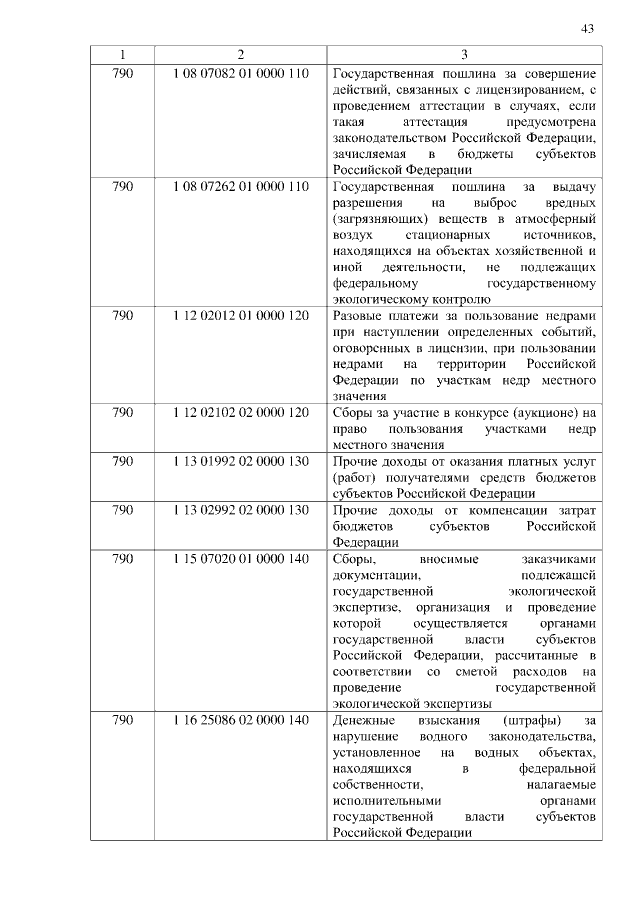 43

| 1 | 2 | 3 |
|---|---|---|
| 790 | 1 08 07082 01 0000 110 | Государственная пошлина за совершение действий, связанных с лицензированием, с проведением аттестации в случаях, если такая аттестация предусмотрена законодательством Российской Федерации, зачисляемая в бюджеты субъектов Российской Федерации |
| 790 | 1 08 07262 01 0000 110 | Государственная пошлина за выдачу разрешения на выброс вредных (загрязняющих) веществ в атмосферный воздух стационарных источников, находящихся на объектах хозяйственной и иной деятельности, не подлежащих федеральному государственному экологическому контролю |
| 790 | 1 12 02012 01 0000 120 | Разовые платежи за пользование недрами при наступлении определенных событий, оговоренных в лицензии, при пользовании недрами на территории Российской Федерации по участкам недр местного значения |
| 790 | 1 12 02102 02 0000 120 | Сборы за участие в конкурсе (аукционе) на право пользования участками недр местного значения |
| 790 | 1 13 01992 02 0000 130 | Прочие доходы от оказания платных услуг (работ) получателями средств бюджетов субъектов Российской Федерации |
| 790 | 1 13 02992 02 0000 130 | Прочие доходы от компенсации затрат бюджетов субъектов Российской Федерации |
| 790 | 1 15 07020 01 0000 140 | Сборы, вносимые заказчиками документации, подлежащей государственной экологической экспертизе, организация и проведение которой осуществляется органами государственной власти субъектов Российской Федерации, рассчитанные в соответствии со сметой расходов на проведение государственной экологической экспертизы |
| 790 | 1 16 25086 02 0000 140 | Денежные взыскания (штрафы) за нарушение водного законодательства, установленное на водных объектах, находящихся в федеральной собственности, налагаемые исполнительными органами государственной власти субъектов Российской Федерации |